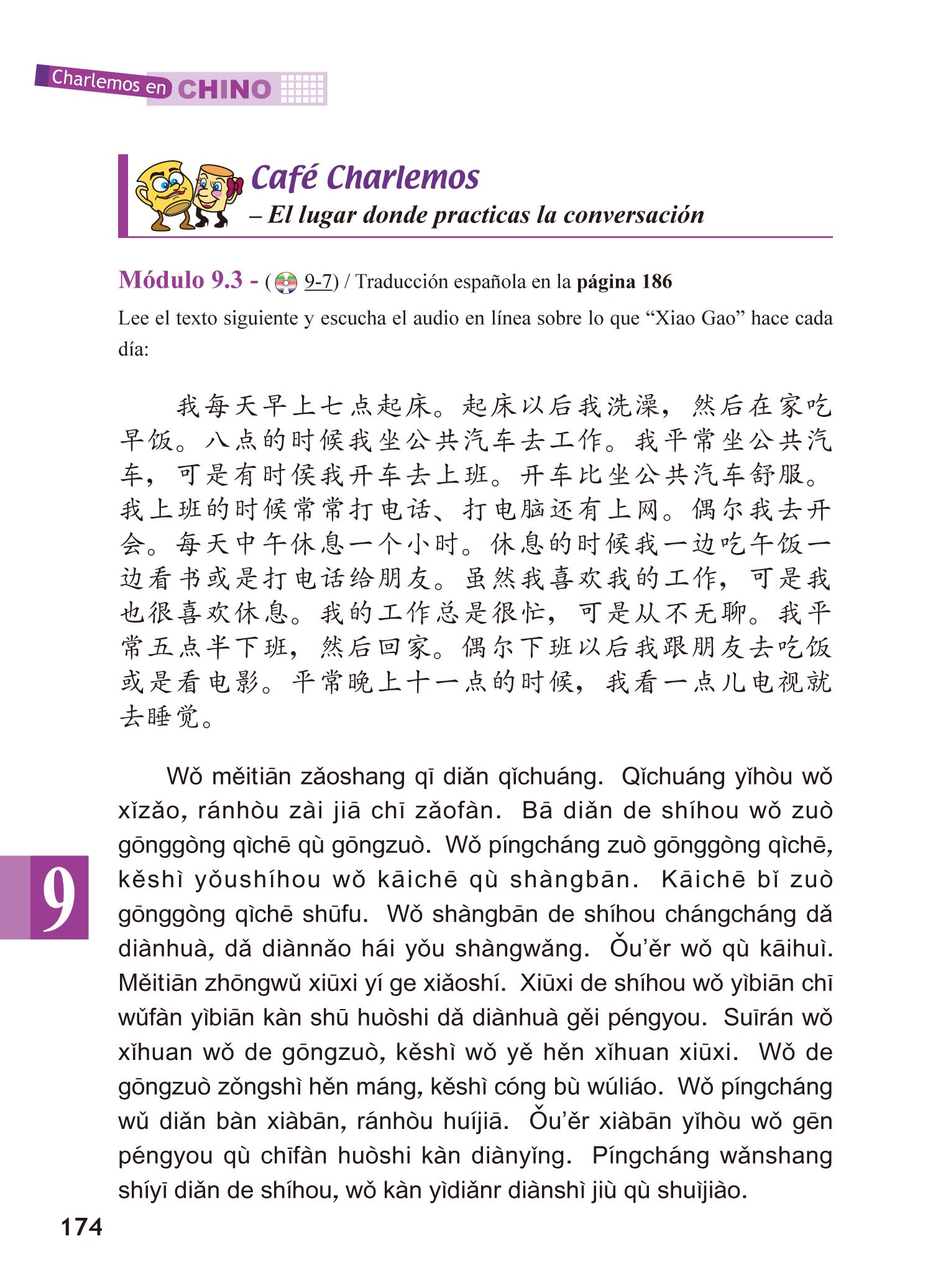 Charlemos en CHINO

Café Charlemos
– El lugar donde practicas la conversación

Módulo 9.3 - ( 9-7) / Traducción española en la página 186
Lee el texto siguiente y escucha el audio en línea sobre lo que “Xiao Gao” hace cada día:

我每天早上七点起床。起床以后我洗澡，然后在家吃早饭。八点的时候我坐公共汽车去工作。我平常坐公共汽车，可是有时候我开车去上班。开车比坐公共汽车舒服。我上班的时候常常打电话、打电脑还有上网。偶尔我去开会。每天中午休息一个小时。休息的时候我一边吃午饭一边看书或是打电话给朋友。虽然我喜欢我的工作，可是我也很喜欢休息。我的工作总是很忙，可是从不无聊。我平常五点半下班，然后回家。偶尔下班以后我跟朋友去吃饭或是看电影。平常晚上十一点的时候，我看一点儿电视就去睡觉。

Wǒ měitiān zǎoshang qī diǎn qǐchuáng. Qǐchuáng yǐhòu wǒ xǐzǎo, ránhòu zài jiā chī zǎofàn. Bā diǎn de shíhou wǒ zuò gōnggòng qìchē qù gōngzuò. Wǒ píngcháng zuò gōnggòng qìchē, kěshì yǒushíhou wǒ kāichē qù shàngbān. Kāichē bǐ zuò gōnggòng qìchē shūfu. Wǒ shàngbān de shíhou chángcháng dǎ diànhuà, dǎ diànnǎo hái yǒu shàngwǎng. Ǒu’ěr wǒ qù kāihuì. Měitiān zhōngwǔ xiūxi yí ge xiǎoshí. Xiūxi de shíhou wǒ yìbiān chī wǔfàn yìbiān kàn shū huòshi dǎ diànhuà gěi péngyou. Suīrán wǒ xǐhuan wǒ de gōngzuò, kěshì wǒ yě hěn xǐhuan xiūxi. Wǒ de gōngzuò zǒngshì hěn máng, kěshì cóng bù wúliáo. Wǒ píngcháng wǔ diǎn bàn xiàbān, ránhòu huíjiā. Ǒu’ěr xiàbān yǐhòu wǒ gēn péngyou qù chīfàn huòshi kàn diànyǐng. Píngcháng wǎnshang shíyī diǎn de shíhou, wǒ kàn yìdiǎnr diànshì jiù qù shuìjiào.

9

174